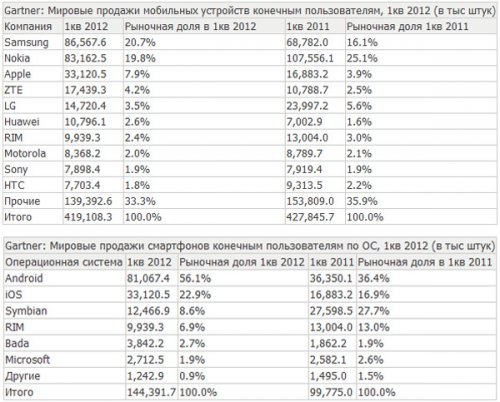 Gartner: Мировые продажи мобильных устройств конечным пользователям, 1кв 2012 (в тыс штук)

| Компания | 1кв 2012 | Рыночная доля в 1кв 2012 | 1кв 2011 | Рыночная доля 1кв 2011 |
|---|---|---|---|---|
| Samsung | 86,567.6 | 20.7% | 68,782.0 | 16.1% |
| Nokia | 83,162.5 | 19.8% | 107,556.1 | 25.1% |
| Apple | 33,120.5 | 7.9% | 16,883.2 | 3.9% |
| ZTE | 17,439.3 | 4.2% | 10,788.7 | 2.5% |
| LG | 14,720.4 | 3.5% | 23,997.2 | 5.6% |
| Huawei | 10,796.1 | 2.6% | 7,002.9 | 1.6% |
| RIM | 9,939.3 | 2.4% | 13,004.0 | 3.0% |
| Motorola | 8,368.2 | 2.0% | 8,789.7 | 2.1% |
| Sony | 7,898.4 | 1.9% | 7,919.4 | 1.9% |
| HTC | 7,703.4 | 1.8% | 9,313.5 | 2.2% |
| Прочие | 139,392.6 | 33.3% | 153,809.0 | 35.9% |
| Итого | 419,108.3 | 100.0% | 427,845.7 | 100.0% |

Gartner: Мировые продажи смартфонов конечным пользователям по ОС, 1кв 2012 (в тыс штук)

| Операционная система | 1кв 2012 | Рыночная доля 1кв 2012 | 1кв 2011 | Рыночная доля в 1кв 2011 |
|---|---|---|---|---|
| Android | 81,067.4 | 56.1% | 36,350.1 | 36.4% |
| iOS | 33,120.5 | 22.9% | 16,883.2 | 16.9% |
| Symbian | 12,466.9 | 8.6% | 27,598.5 | 27.7% |
| RIM | 9,939.3 | 6.9% | 13,004.0 | 13.0% |
| Bada | 3,842.2 | 2.7% | 1,862.2 | 1.9% |
| Microsoft | 2,712.5 | 1.9% | 2,582.1 | 2.6% |
| Другие | 1,242.9 | 0.9% | 1,495.0 | 1.5% |
| Итого | 144,391.7 | 100.0% | 99,775.0 | 100.0% |